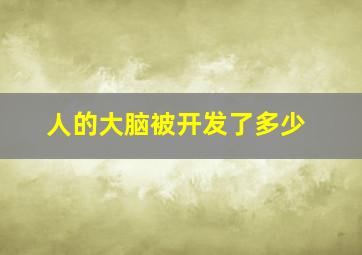 人的大脑被开发了多少